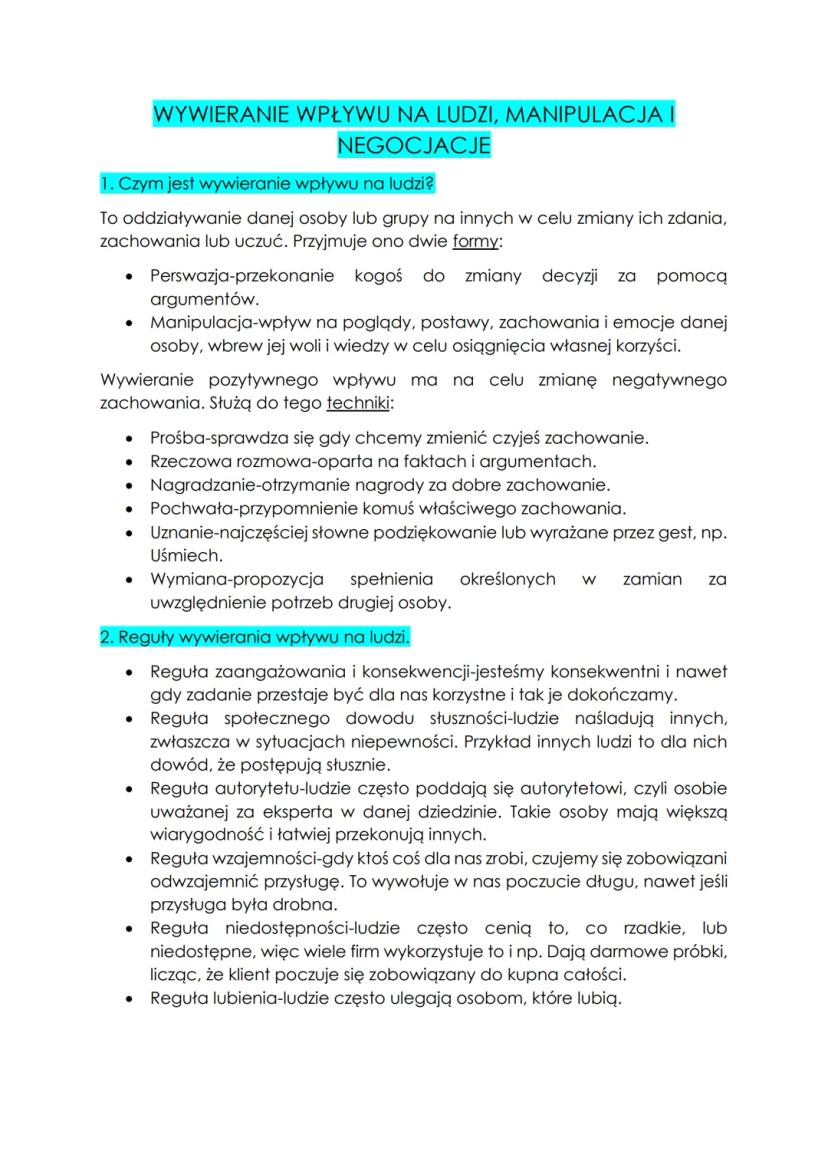 WYWIERANIE WPŁYWU NA LUDZI, MANIPULACJA I NEGOCJACJE

1. Czym jest wywieranie wpływu na ludzi?

To oddziaływanie danej osoby lub grupy na innych w celu zmiany ich zdania, zachowania lub uczuć. Przyjmuje ono dwie formy:

• Perswazja-przekonanie kogoś do zmiany decyzji za pomocą argumentów.
• Manipulacja-wpływ na poglądy, postawy, zachowania i emocje danej osoby, wbrew jej woli i wiedzy w celu osiągnięcia własnej korzyści.

Wywieranie pozytywnego wpływu ma na celu zmianę negatywnego zachowania. Służą do tego techniki:

• Prośba-sprawdza się gdy chcemy zmienić czyjeś zachowanie.
• Rzeczowa rozmowa-oparta na faktach i argumentach.
• Nagradzanie-otrzymanie nagrody za dobre zachowanie.
• Pochwała-przypomnienie komuś właściwego zachowania.
• Uznanie-najczęściej słowne podziękowanie lub wyrażane przez gest, np. Uśmiech.
• Wymiana-propozycja spełnienia określonych w zamian za uwzględnienie potrzeb drugiej osoby.

2. Reguły wywierania wpływu na ludzi.

• Reguła zaangażowania i konsekwencji-jesteśmy konsekwentni i nawet gdy zadanie przestaje być dla nas korzystne i tak je dokończamy.
• Reguła społecznego dowodu słuszności-ludzie naśladują innych, zwłaszcza w sytuacjach niepewności. Przykład innych ludzi to dla nich dowód, że postępują słusznie.
• Reguła autorytetu-ludzie często poddają się autorytetowi, czyli osobie uważanej za eksperta w danej dziedzinie. Takie osoby mają większą wiarygodność i łatwiej przekonują innych.
• Reguła wzajemności-gdy ktoś coś dla nas zrobi, czujemy się zobowiązani odwzajemnić przysługę. To wywołuje w nas poczucie długu, nawet jeśli przysługa była drobna.
• Reguła niedostępności-ludzie często cenią to, co rzadkie, lub niedostępne, więc wiele firm wykorzystuje to i np. Dają darmowe próbki, licząc, że klient poczuje się zobowiązany do kupna całości.
• Reguła lubienia-ludzie często ulegają osobom, które lubią.